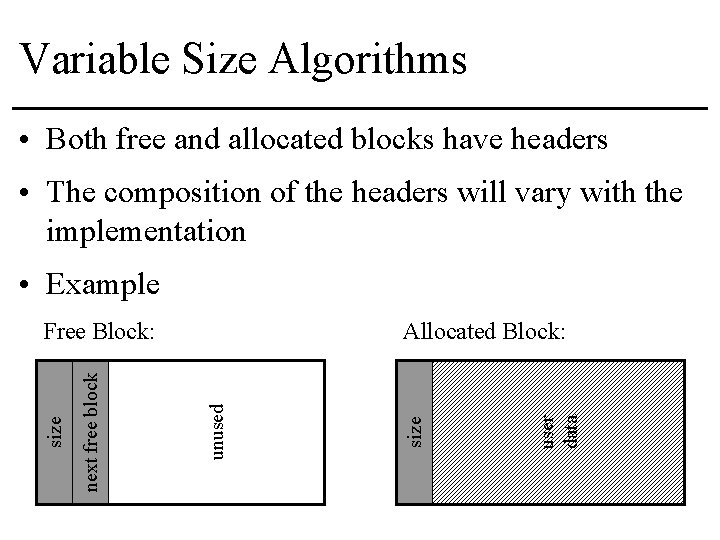 Variable Size Algorithms

• Both free and allocated blocks have headers

• The composition of the headers will vary with the implementation

• Example

Free Block:

size

next free block

unused

Allocated Block:

size

user data